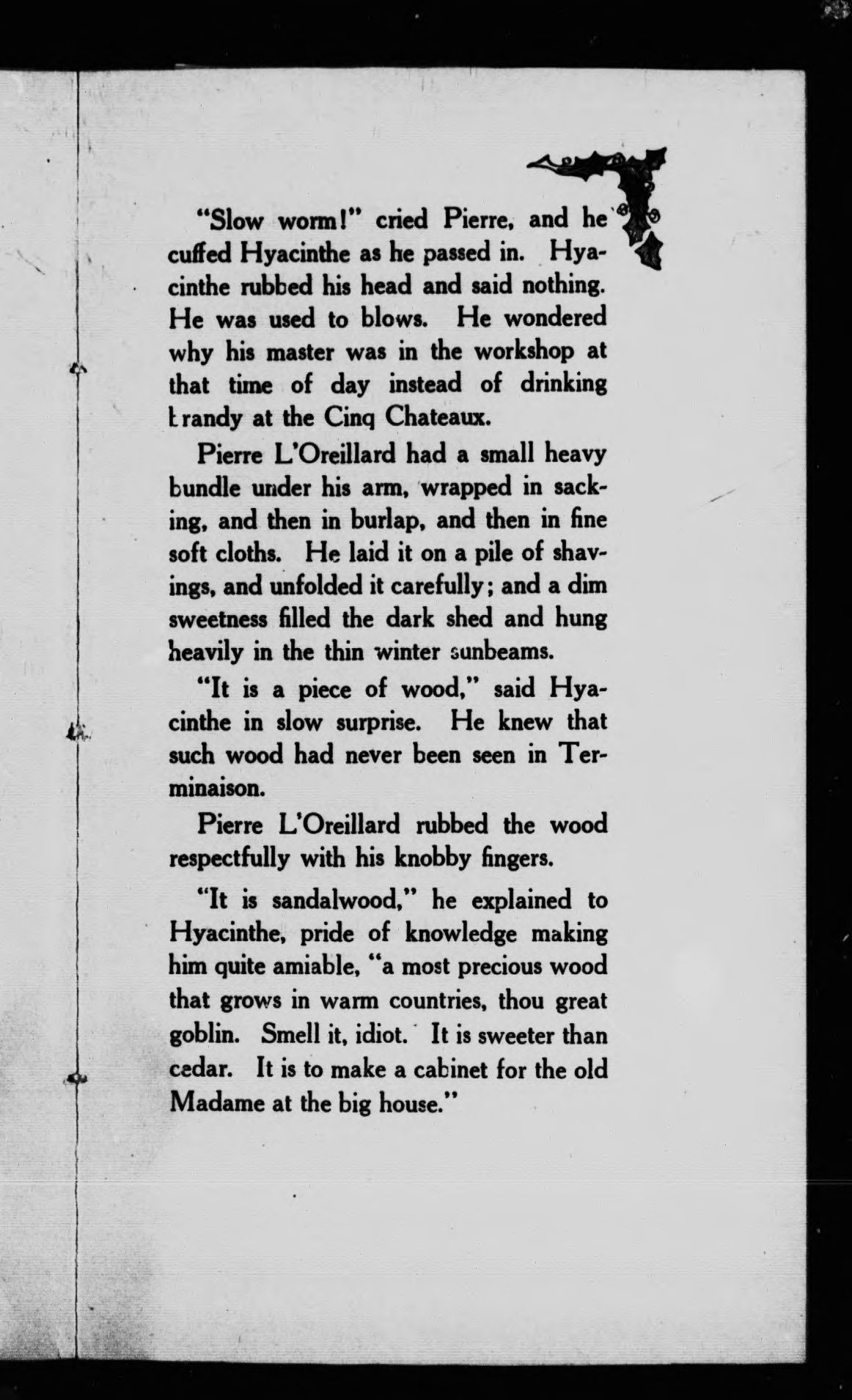 "Slow worm!" cried Pierre, and he cuffed Hyacinthe as he passed in. Hyacinthe rubbed his head and said nothing. He was used to blows. He wondered why his master was in the workshop at that time of day instead of drinking brandy at the Cinq Chateaux.

Pierre L'Oreillard had a small heavy bundle under his arm, wrapped in sacking, and then in burlap, and then in fine soft cloths. He laid it on a pile of shavings, and unfolded it carefully; and a dim sweetness filled the dark shed and hung heavily in the thin winter sunbeams.

"It is a piece of wood," said Hyacinthe in slow surprise. He knew that such wood had never been seen in Terminaison.

Pierre L'Oreillard rubbed the wood respectfully with his knobby fingers.

"It is sandalwood," he explained to Hyacinthe, pride of knowledge making him quite amiable, "a most precious wood that grows in warm countries, thou great goblin. Smell it, idiot. It is sweeter than cedar. It is to make a cabinet for the old Madame at the big house."